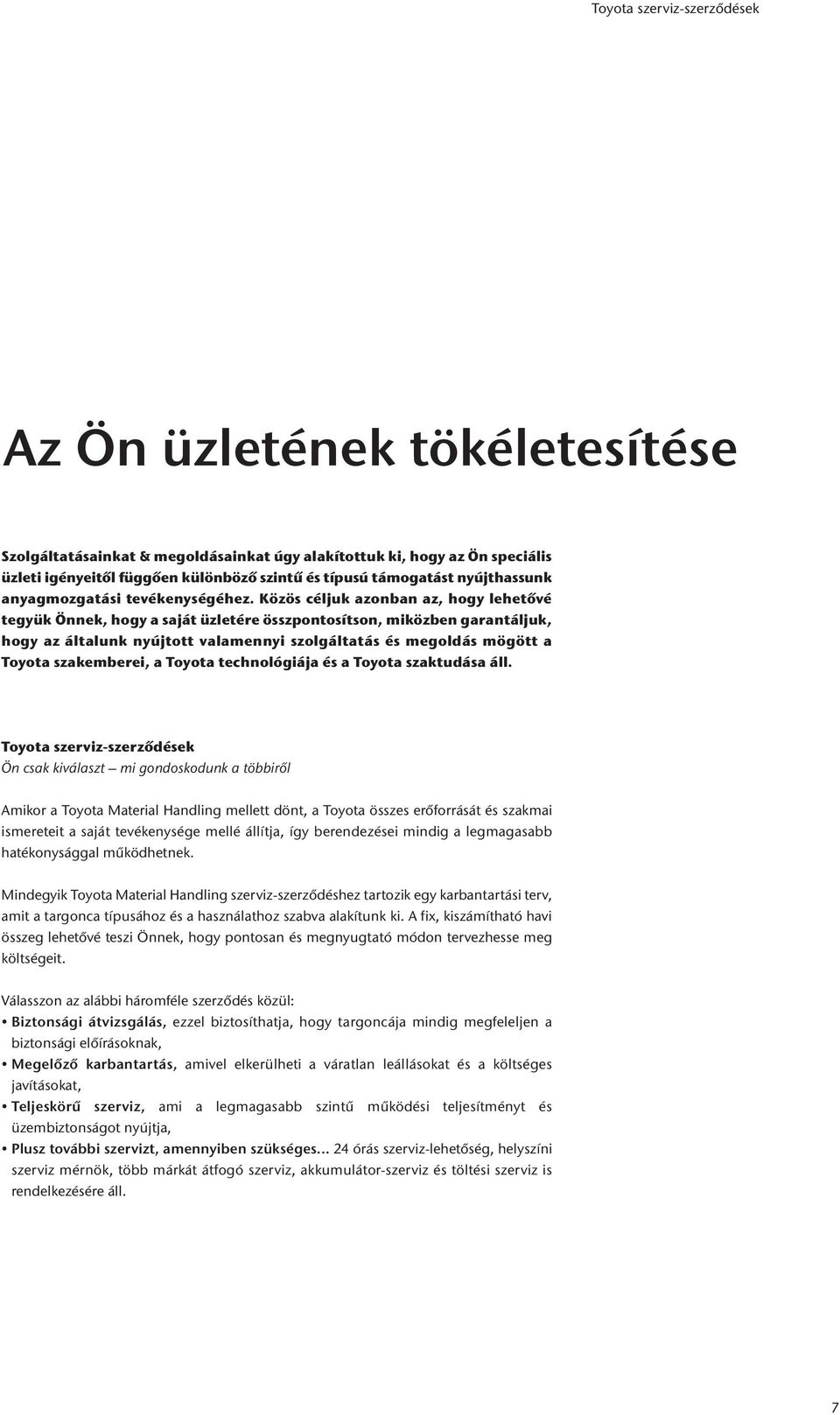 Toyota szerviz-szerződések

Az Ön üzletének tökéletesítése

Szolgáltatásainkat & megoldásainkat úgy alakítottuk ki, hogy az Ön speciális üzleti igényeitől függően különböző szintű és típusú támogatást nyújthassunk anyagmozgatási tevékenységéhez. Közös céljuk azonban az, hogy lehetővé tegyük Önnek, hogy a saját üzletére összpontosítson, miközben garantáljuk, hogy az általunk nyújtott valamennyi szolgáltatás és megoldás mögött a Toyota szakemberei, a Toyota technológiája és a Toyota szaktudása áll.

Toyota szerviz-szerződések
Ön csak kiválaszt – mi gondoskodunk a többiről

Amikor a Toyota Material Handling mellett dönt, a Toyota összes erőforrását és szakmai ismereteit a saját tevékenysége mellé állítja, így berendezései mindig a legmagasabb hatékonysággal működhetnek.

Mindegyik Toyota Material Handling szerviz-szerződéshez tartozik egy karbantartási terv, amit a targonca típusához és a használathoz szabva alakítunk ki. A fix, kiszámítható havi összeg lehetővé teszi Önnek, hogy pontosan és megnyugtató módon tervezhesse meg költségeit.

Válasszon az alábbi háromféle szerződés közül:
• Biztonsági átvizsgálás, ezzel biztosíthatja, hogy targoncája mindig megfeleljen a biztonsági előírásoknak,
• Megelőző karbantartás, amivel elkerülheti a váratlan leállásokat és a költséges javításokat,
• Teljeskörű szerviz, ami a legmagasabb szintű működési teljesítményt és üzembiztonságot nyújtja,
• Plusz további szervizt, amennyiben szükséges… 24 órás szerviz-lehetőség, helyszíni szerviz mérnök, több márkát átfogó szerviz, akkumulátor-szerviz és töltési szerviz is rendelkezésére áll.

7